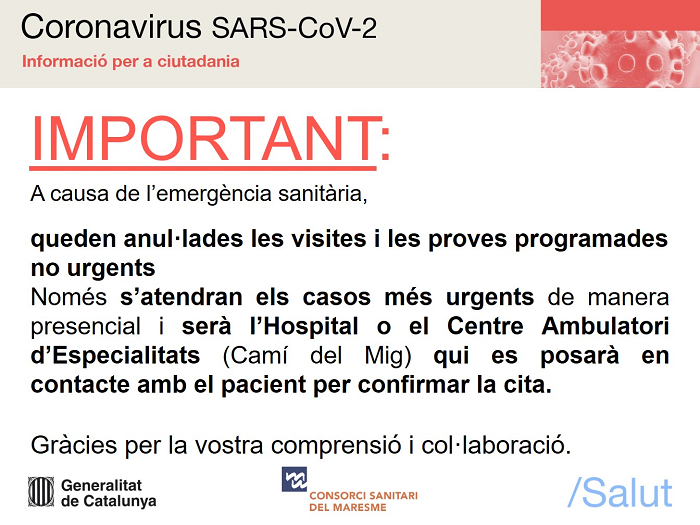 Coronavirus SARS-CoV-2
Informació per a ciutadania

IMPORTANT:

A causa de l'emergència sanitària,

queden anul·lades les visites i les proves programades no urgents
Només s'atendran els casos més urgents de manera presencial i serà l'Hospital o el Centre Ambulatori d'Especialitats (Camí del Mig) qui es posarà en contacte amb el pacient per confirmar la cita.

Gràcies per la vostra comprensió i col·laboració.

Generalitat de Catalunya

CONSORCI SANITARI DEL MARESME

/Salut